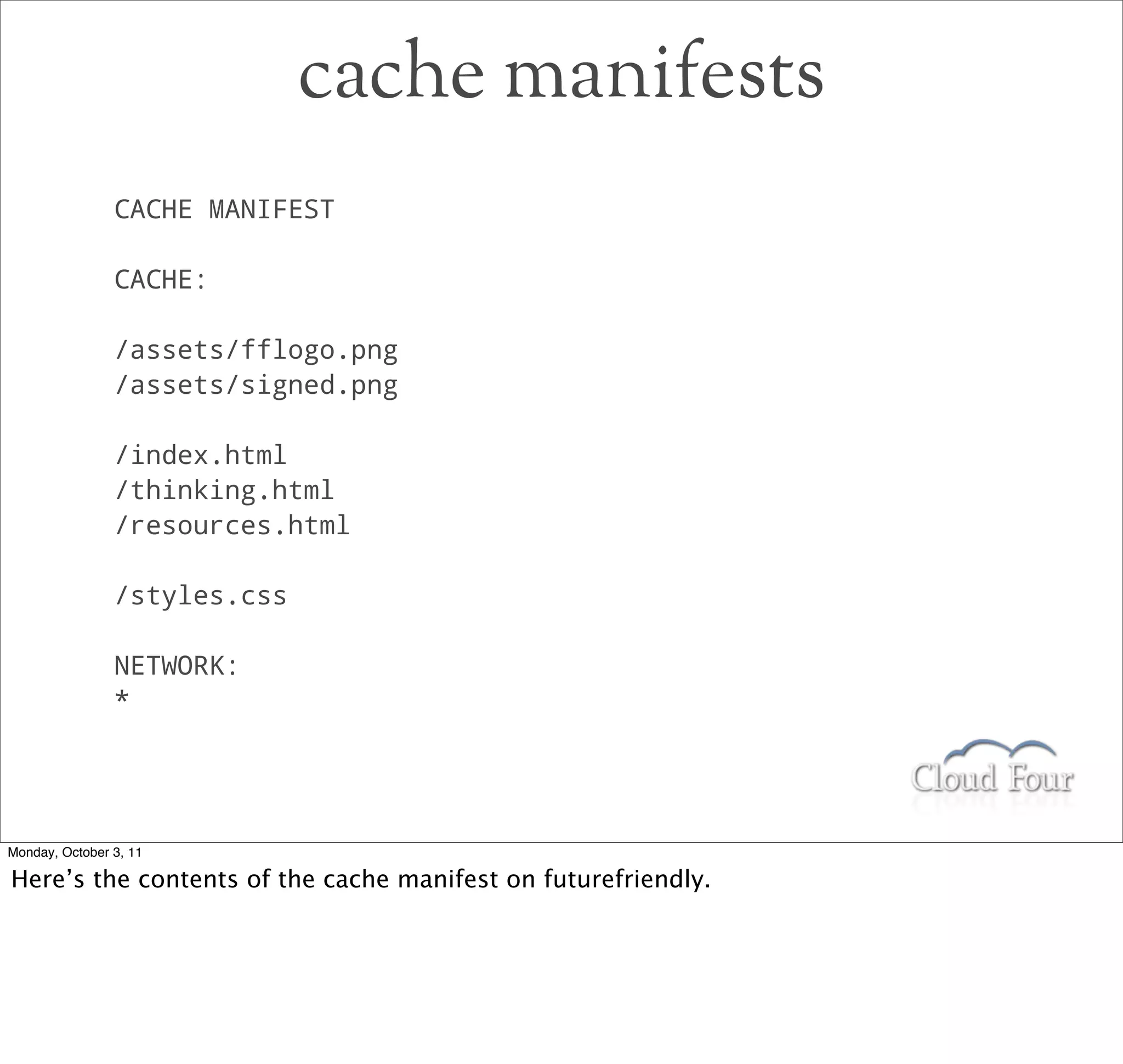 cache manifests

CACHE MANIFEST

CACHE:

/assets/fflogo.png
/assets/signed.png

/index.html
/thinking.html
/resources.html

/styles.css

NETWORK:
*

Cloud Four

Monday, October 3, 11

Here’s the contents of the cache manifest on futurefriendly.